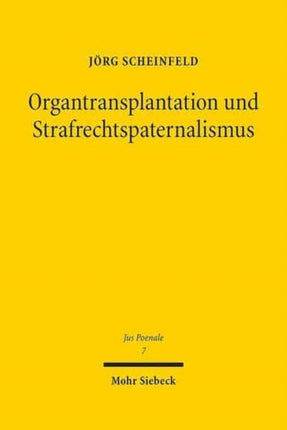 JÖRG SCHEINFELD

Organtransplantation und Strafrechtspaternalismus

Jus Poenale
7

Mohr Siebeck